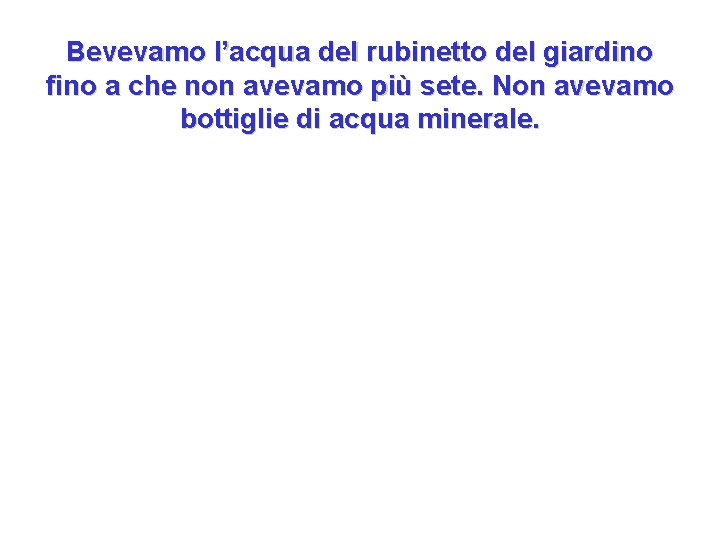 Bevevamo l'acqua del rubinetto del giardino fino a che non avevamo più sete. Non avevamo bottiglie di acqua minerale.